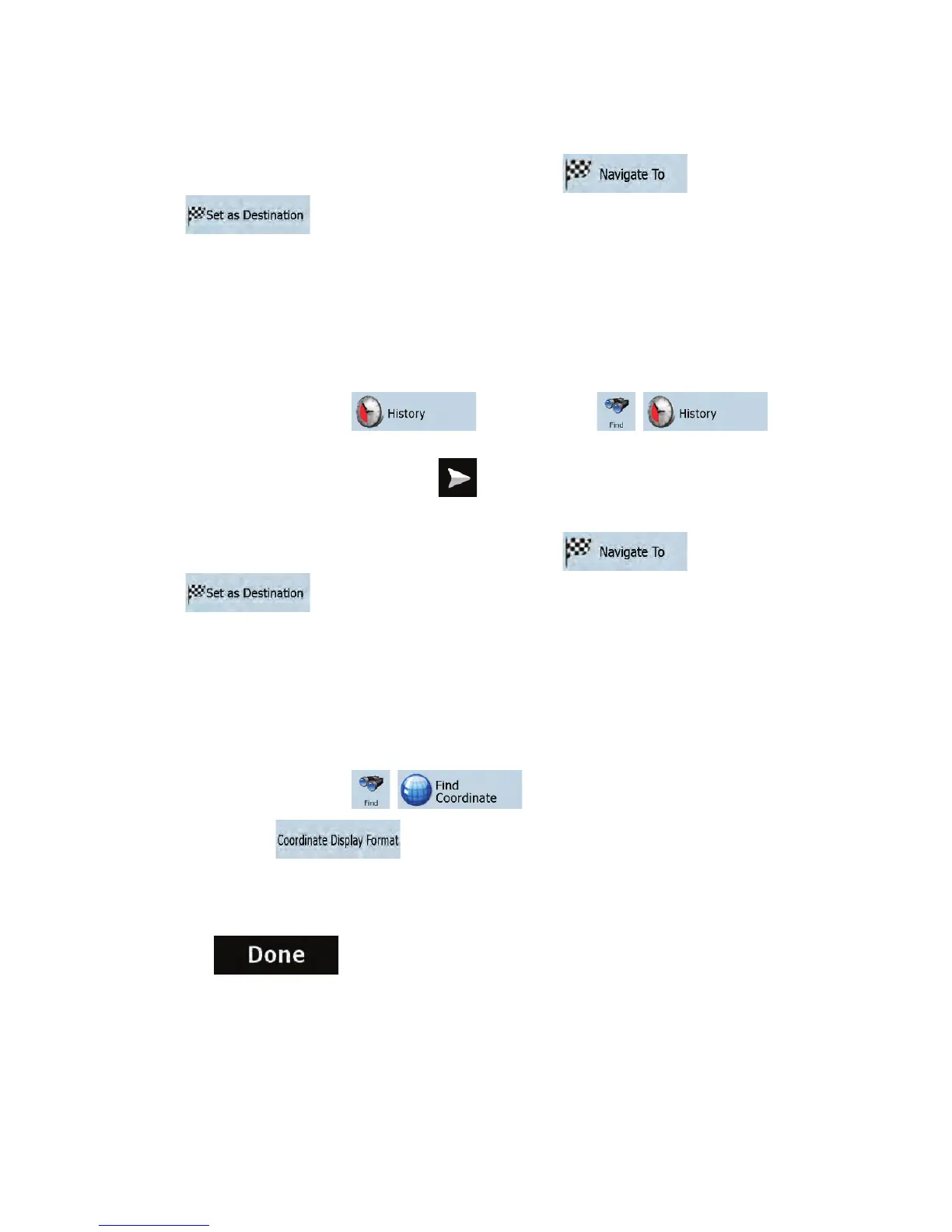 Navigate To

Set as Destination

History

Find

History

Navigate To

Set as Destination

Find

Find Coordinate

Coordinate Display Format

Done